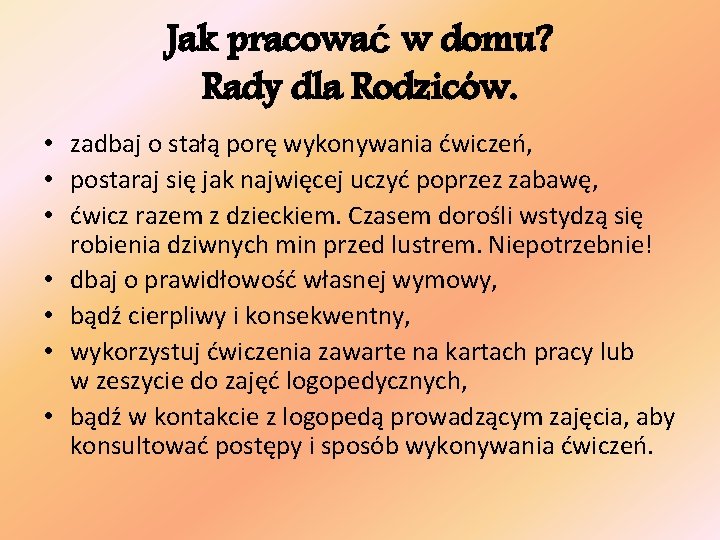 Jak pracować w domu?
Rady dla Rodziców.

• zadbaj o stałą porę wykonywania ćwiczeń,
• postaraj się jak najwięcej uczyć poprzez zabawę,
• ćwicz razem z dzieckiem. Czasem dorośli wstydzą się robienia dziwnych min przed lustrem. Niepotrzebnie!
• dbaj o prawidłowość własnej wymowy,
• bądź cierpliwy i konsekwentny,
• wykorzystuj ćwiczenia zawarte na kartach pracy lub w zeszycie do zajęć logopedycznych,
• bądź w kontakcie z logopedą prowadzącym zajęcia, aby konsultować postępy i sposób wykonywania ćwiczeń.